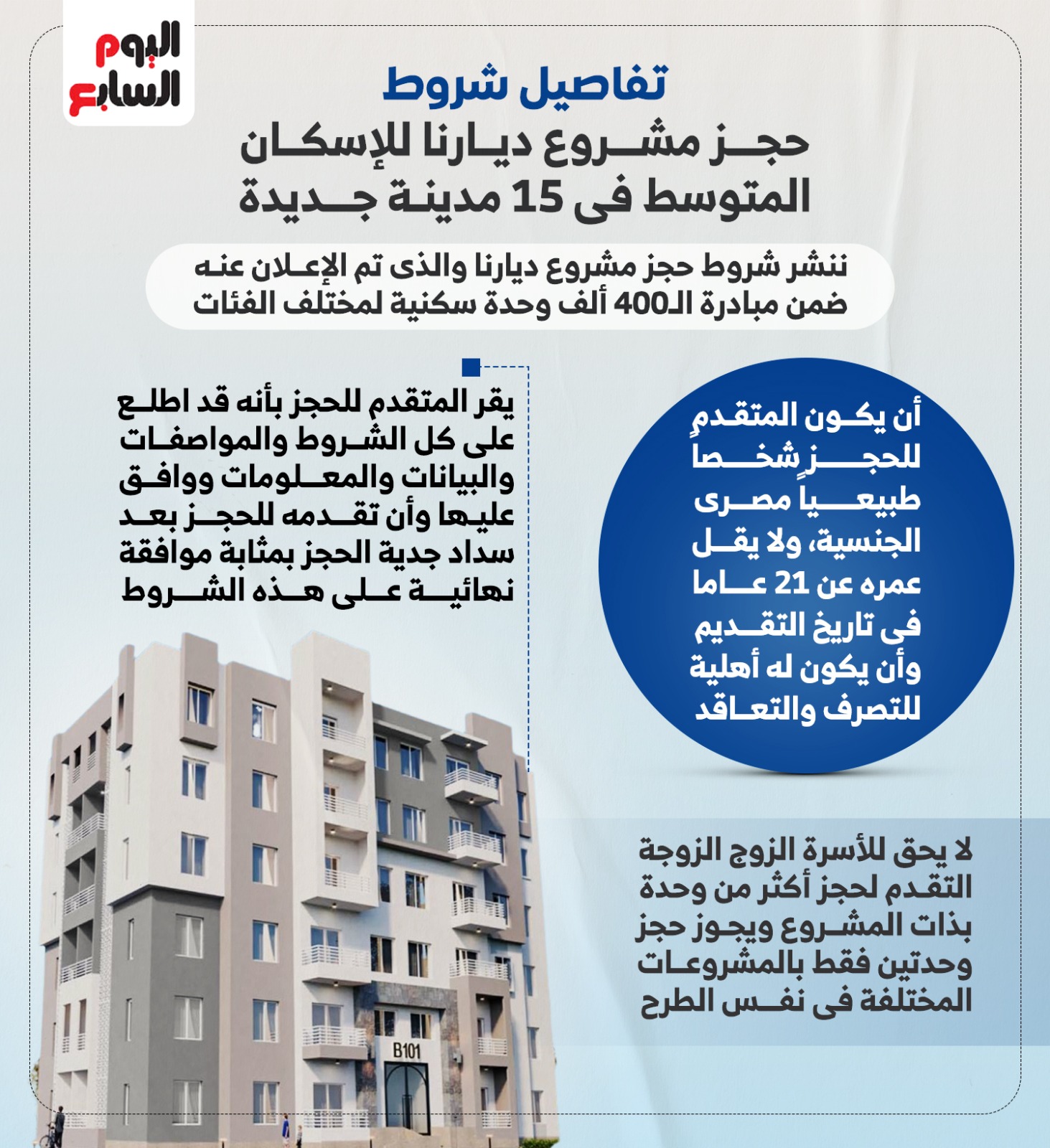 اليوم السابع

تفاصيل شروط
حجز مشروع ديارنا للإسكان المتوسط فى 15 مدينة جديدة

ننشر شروط حجز مشروع ديارنا والذى تم الإعلان عنه ضمن مبادرة الـ400 ألف وحدة سكنية لمختلف الفئات

أن يكون المتقدم للحجز شخصاً طبيعياً مصرى الجنسية، ولا يقل عمره عن 21 عاما فى تاريخ التقديم وأن يكون له أهلية للتصرف والتعاقد

يقر المتقدم للحجز بأنه قد اطلع على كل الشروط والمواصفات والبيانات والمعلومات ووافق عليها وأن تقدمه للحجز بعد سداد جدية الحجز بمثابة موافقة نهائية على هذه الشروط

لا يحق للأسرة الزوج الزوجة التقدم لحجز أكثر من وحدة بذات المشروع ويجوز حجز وحدتين فقط بالمشروعات المختلفة فى نفس الطرح

B101